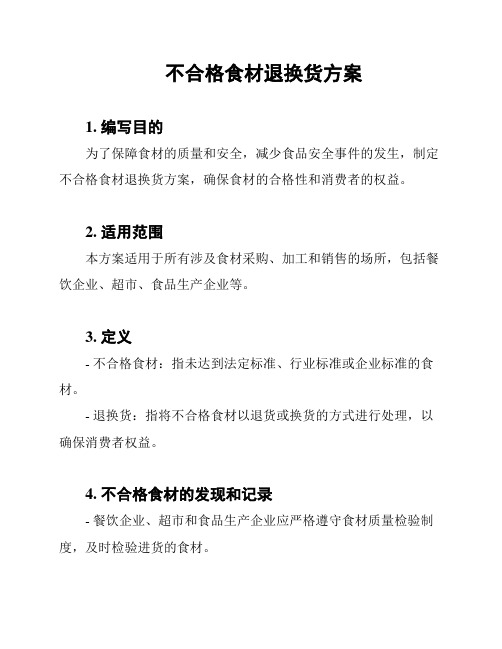 不合格食材退换货方案

1. 编写目的

为了保障食材的质量和安全，减少食品安全事件的发生，制定不合格食材退换货方案，确保食材的合格性和消费者的权益。

2. 适用范围

本方案适用于所有涉及食材采购、加工和销售的场所，包括餐饮企业、超市、食品生产企业等。

3. 定义

- 不合格食材：指未达到法定标准、行业标准或企业标准的食材。

- 退换货：指将不合格食材以退货或换货的方式进行处理，以确保消费者权益。

4. 不合格食材的发现和记录

- 餐饮企业、超市和食品生产企业应严格遵守食材质量检验制度，及时检验进货的食材。